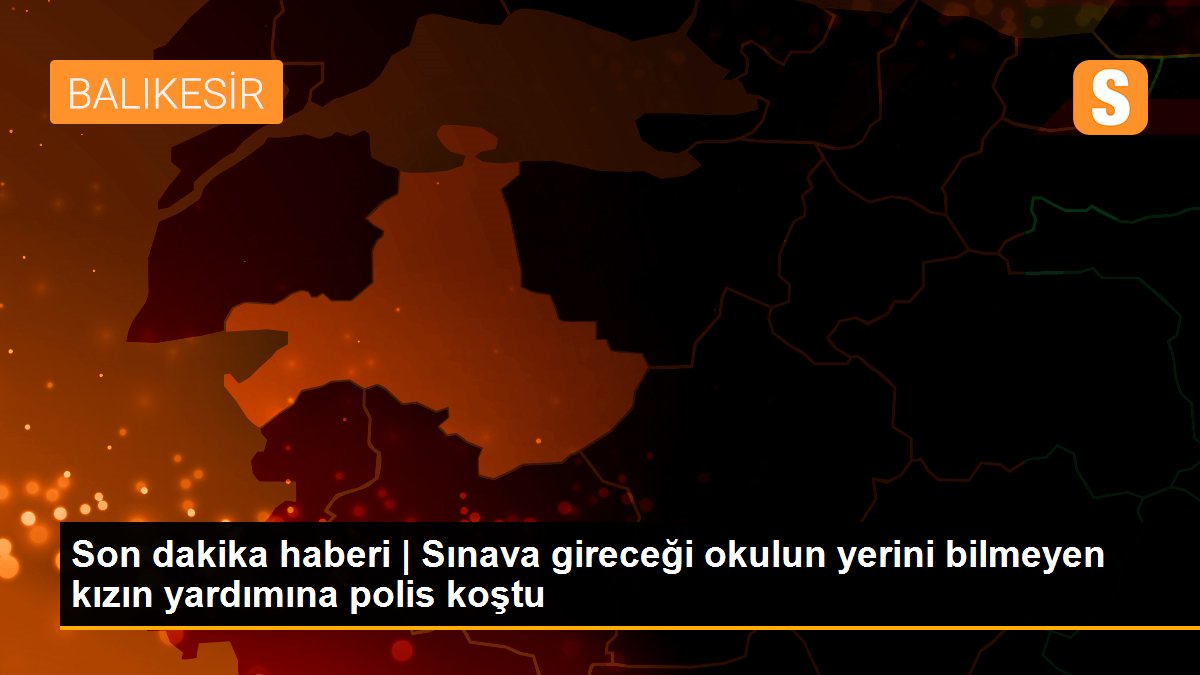 BALIKESİR

S

Son dakika haberi | Sınava gireceği okulun yerini bilmeyen kızın yardımına polis koştu